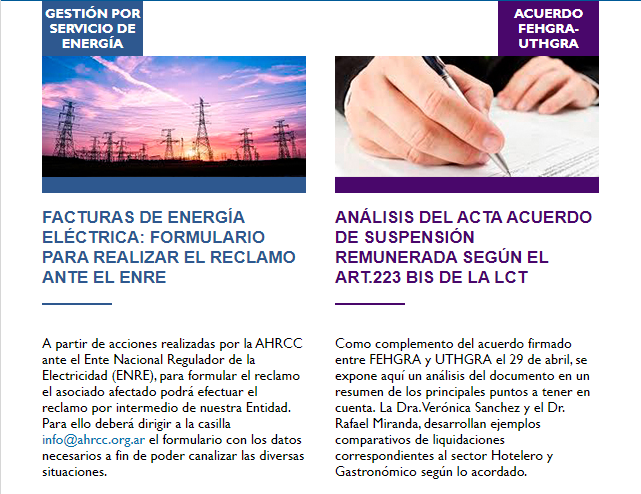 GESTIÓN POR SERVICIO DE ENERGÍA

FACTURAS DE ENERGÍA ELÉCTRICA: FORMULARIO PARA REALIZAR EL RECLAMO ANTE EL ENRE

A partir de acciones realizadas por la AHRCC ante el Ente Nacional Regulador de la Electricidad (ENRE), para formular el reclamo el asociado afectado podrá efectuar el reclamo por intermedio de nuestra Entidad. Para ello deberá dirigir a la casilla info@ahrcc.org.ar el formulario con los datos necesarios a fin de poder canalizar las diversas situaciones.

ACUERDO FEHGRA-UTHGRA

ANÁLISIS DEL ACTA ACUERDO DE SUSPENSIÓN REMUNERADA SEGÚN EL ART.223 BIS DE LA LCT

Como complemento del acuerdo firmado entre FEHGRA y UTHGRA el 29 de abril, se expone aquí un análisis del documento en un resumen de los principales puntos a tener en cuenta. La Dra.Verónica Sanchez y el Dr. Rafael Miranda, desarrollan ejemplos comparativos de liquidaciones correspondientes al sector Hotelero y Gastronómico según lo acordado.